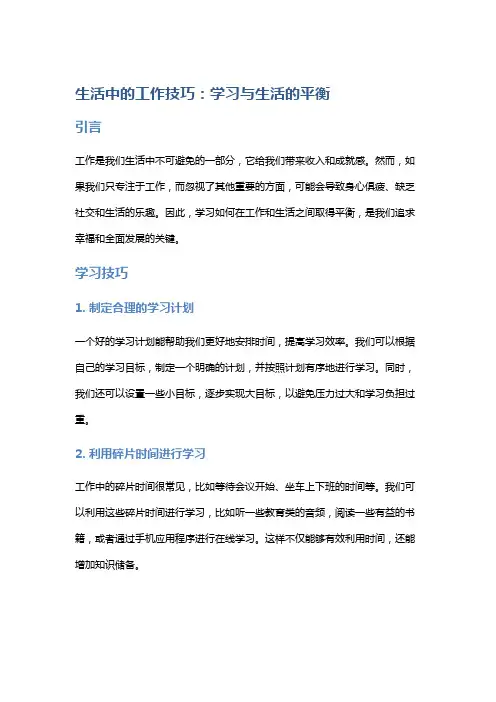 生活中的工作技巧：学习与生活的平衡

引言

工作是我们生活中不可避免的一部分，它给我们带来收入和成就感。然而，如果我们只专注于工作，而忽视了其他重要的方面，可能会导致身心俱疲、缺乏社交和生活的乐趣。因此，学习如何在工作和生活之间取得平衡，是我们追求幸福和全面发展的关键。

学习技巧

1. 制定合理的学习计划

一个好的学习计划能帮助我们更好地安排时间，提高学习效率。我们可以根据自己的学习目标，制定一个明确的计划，并按照计划有序地进行学习。同时，我们还可以设置一些小目标，逐步实现大目标，以避免压力过大和学习负担过重。

2. 利用碎片时间进行学习

工作中的碎片时间很常见，比如等待会议开始、坐车上下班的时间等。我们可以利用这些碎片时间进行学习，比如听一些教育类的音频，阅读一些有益的书籍，或者通过手机应用程序进行在线学习。这样不仅能够有效利用时间，还能增加知识储备。